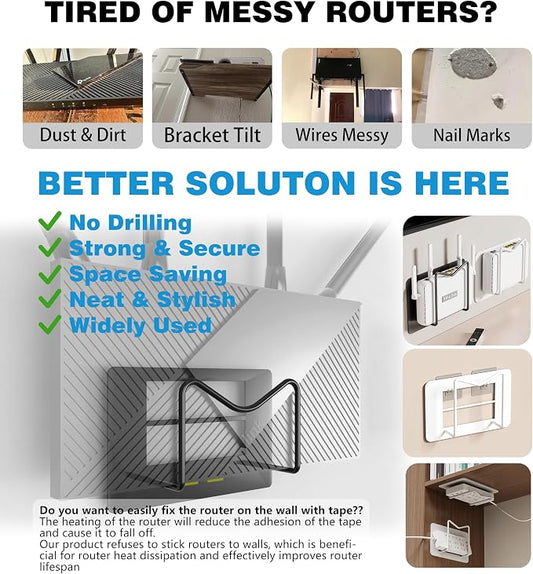 TIRED OF MESSY ROUTERS?

Dust & Dirt

Bracket Tilt

Wires Messy

Nail Marks

BETTER SOLUTON IS HERE

✓ No Drilling
✓ Strong & Secure
✓ Space Saving
✓ Neat & Stylish
✓ Widely Used

Do you want to easily fix the router on the wall with tape??
The heating of the router will reduce the adhesion of the tape and cause it to fall off.
Our product refuses to stick routers to walls, which is beneficial for router heat dissipation and effectively improves router lifespan